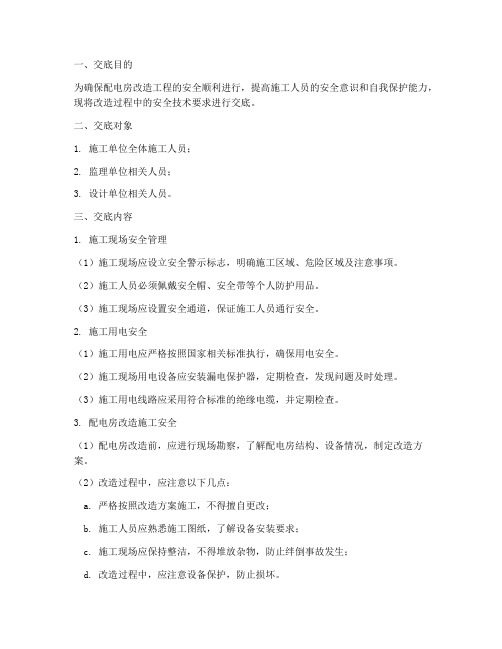 一、交底目的

为确保配电房改造工程的安全顺利进行，提高施工人员的安全意识和自我保护能力，现将改造过程中的安全技术要求进行交底。

二、交底对象

1. 施工单位全体施工人员；

2. 监理单位相关人员；

3. 设计单位相关人员。

三、交底内容

1. 施工现场安全管理

（1）施工现场应设立安全警示标志，明确施工区域、危险区域及注意事项。

（2）施工人员必须佩戴安全帽、安全带等个人防护用品。

（3）施工现场应设置安全通道，保证施工人员通行安全。

2. 施工用电安全

（1）施工用电应严格按照国家相关标准执行，确保用电安全。

（2）施工现场用电设备应安装漏电保护器，定期检查，发现问题及时处理。

（3）施工用电线路应采用符合标准的绝缘电缆，并定期检查。

3. 配电房改造施工安全

（1）配电房改造前，应进行现场勘察，了解配电房结构、设备情况，制定改造方案。

（2）改造过程中，应注意以下几点：

a. 严格按照改造方案施工，不得擅自更改；

b. 施工人员应熟悉施工图纸，了解设备安装要求；

c. 施工现场应保持整洁，不得堆放杂物，防止绊倒事故发生；

d. 改造过程中，应注意设备保护，防止损坏。